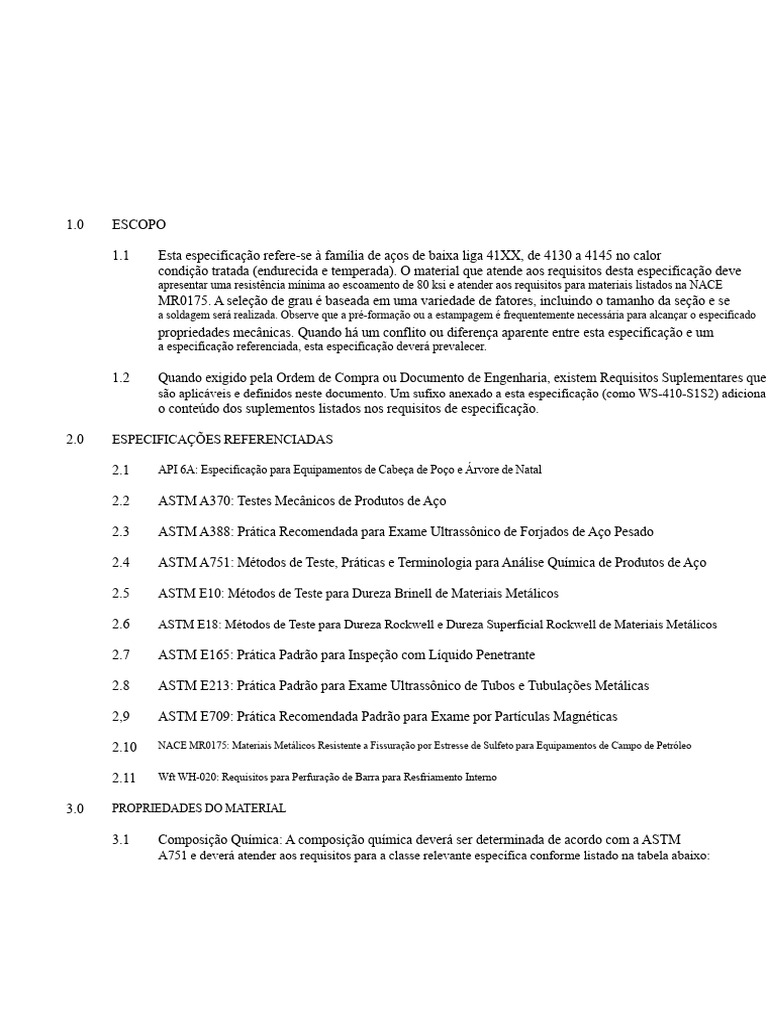 1.0 ESCOPO

1.1 Esta especificação refere-se à família de aços de baixa liga 41XX, de 4130 a 4145 no calor condição tratada (endurecida e temperada). O material que atende aos requisitos desta especificação deve apresentar uma resistência mínima ao escoamento de 80 ksi e atender aos requisitos para materiais listados na NACE MR0175. A seleção de grau é baseada em uma variedade de fatores, incluindo o tamanho da seção e se a soldagem será realizada. Observe que a pré-formação ou a estampagem é frequentemente necessária para alcançar o especificado propriedades mecânicas. Quando há um conflito ou diferença aparente entre esta especificação e um a especificação referenciada, esta especificação deverá prevalecer.

1.2 Quando exigido pela Ordem de Compra ou Documento de Engenharia, existem Requisitos Suplementares que são aplicáveis e definidos neste documento. Um sufixo anexado a esta especificação (como WS-410-S1S2) adiciona o conteúdo dos suplementos listados nos requisitos de especificação.

2.0 ESPECIFICAÇÕES REFERENCIADAS

2.1 API 6A: Especificação para Equipamentos de Cabeça de Poço e Árvore de Natal

2.2 ASTM A370: Testes Mecânicos de Produtos de Aço

2.3 ASTM A388: Prática Recomendada para Exame Ultrassônico de Forjados de Aço Pesado

2.4 ASTM A751: Métodos de Teste, Práticas e Terminologia para Análise Química de Produtos de Aço

2.5 ASTM E10: Métodos de Teste para Dureza Brinell de Materiais Metálicos

2.6 ASTM E18: Métodos de Teste para Dureza Rockwell e Dureza Superficial Rockwell de Materiais Metálicos

2.7 ASTM E165: Prática Padrão para Inspeção com Líquido Penetrante

2.8 ASTM E213: Prática Padrão para Exame Ultrassônico de Tubos e Tubulações Metálicas

2,9 ASTM E709: Prática Recomendada Padrão para Exame por Partículas Magnéticas

2.10 NACE MR0175: Materiais Metálicos Resistente a Fissuração por Estresse de Sulfeto para Equipamentos de Campo de Petróleo

2.11 Wft WH-020: Requisitos para Perfuração de Barra para Resfriamento Interno

3.0 PROPRIEDADES DO MATERIAL

3.1 Composição Química: A composição química deverá ser determinada de acordo com a ASTM A751 e deverá atender aos requisitos para a classe relevante específica conforme listado na tabela abaixo: